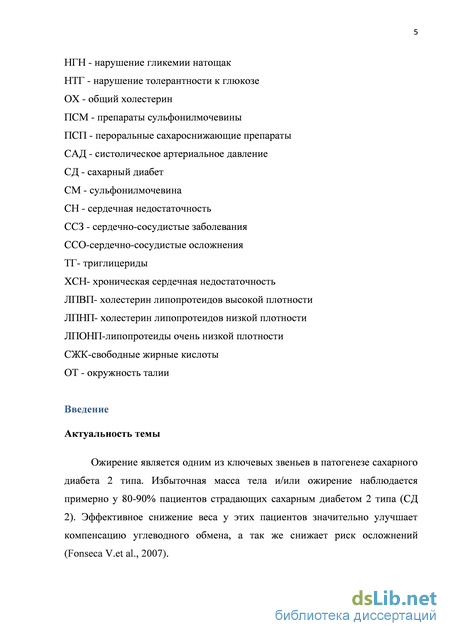 5

НГН - нарушение гликемии натощак
НТГ - нарушение толерантности к глюкозе
ОХ - общий холестерин
ПСМ - препараты сульфонилмочевины
ПСП - пероральные сахароснижающие препараты
САД - систолическое артериальное давление
СД - сахарный диабет
СМ - сульфонилмочевина
СН - сердечная недостаточность
ССЗ - сердечно-сосудистые заболевания
ССО-сердечно-сосудистые осложнения
ТГ- триглицериды
ХСН- хроническая сердечная недостаточность
ЛПВП- холестерин липопротеидов высокой плотности
ЛПНП- холестерин липопротеидов низкой плотности
ЛПОНП-липопротеиды очень низкой плотности
СЖК-свободные жирные кислоты
ОТ - окружность талии

Введение

Актуальность темы

Ожирение является одним из ключевых звеньев в патогенезе сахарного диабета 2 типа. Избыточная масса тела и/или ожирение наблюдается примерно у 80-90% пациентов страдающих сахарным диабетом 2 типа (СД 2). Эффективное снижение веса у этих пациентов значительно улучшает компенсацию углеводного обмена, а так же снижает риск осложнений (Fonseca V.et al., 2007).

dsLib.net
библиотека диссертаций